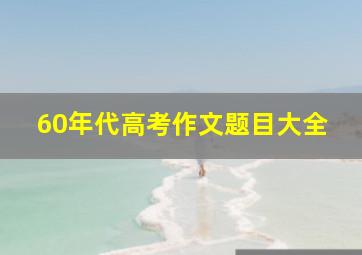 60年代高考作文题目大全